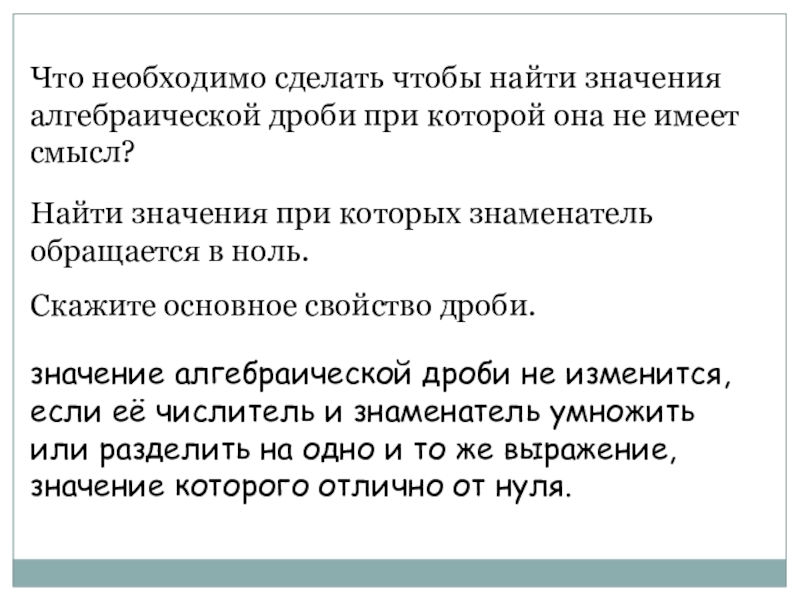 Что необходимо сделать чтобы найти значения алгебраической дроби при которой она не имеет смысл?

Найти значения при которых знаменатель обращается в ноль.

Скажите основное свойство дроби.

значение алгебраической дроби не изменится, если её числитель и знаменатель умножить или разделить на одно и то же выражение, значение которого отлично от нуля.